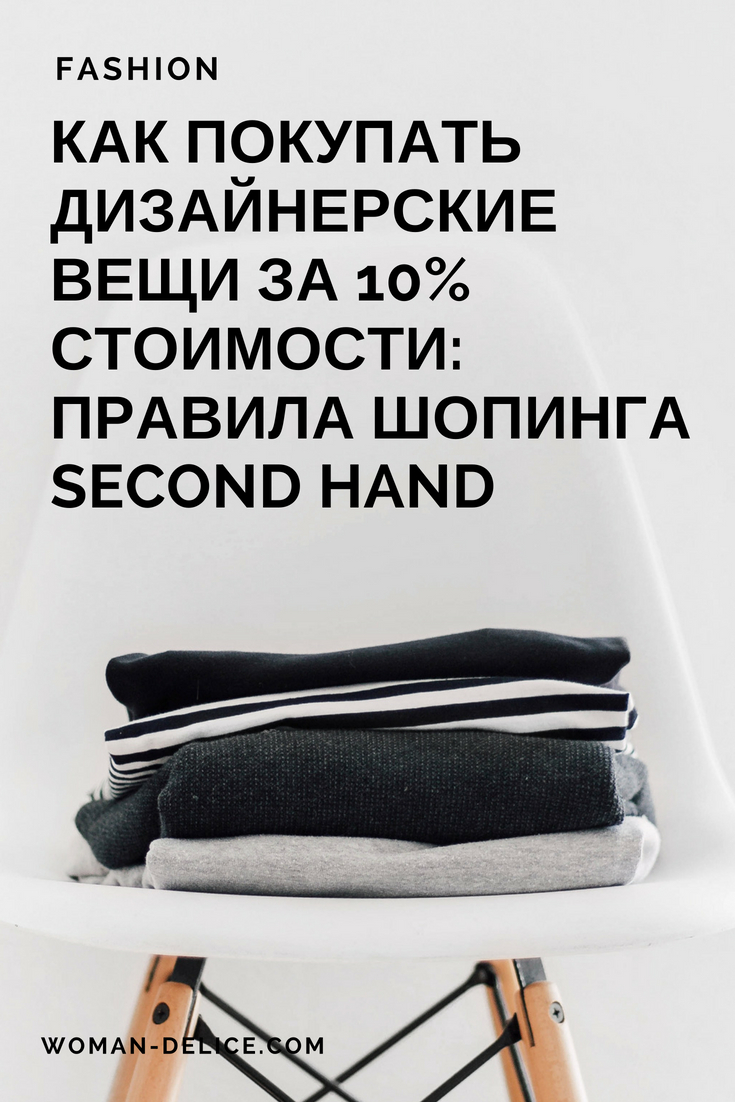 FASHION

КАК ПОКУПАТЬ ДИЗАЙНЕРСКИЕ ВЕЩИ ЗА 10% СТОИМОСТИ: ПРАВИЛА ШОПИНГА SECOND HAND

WOMAN-DELICE.COM